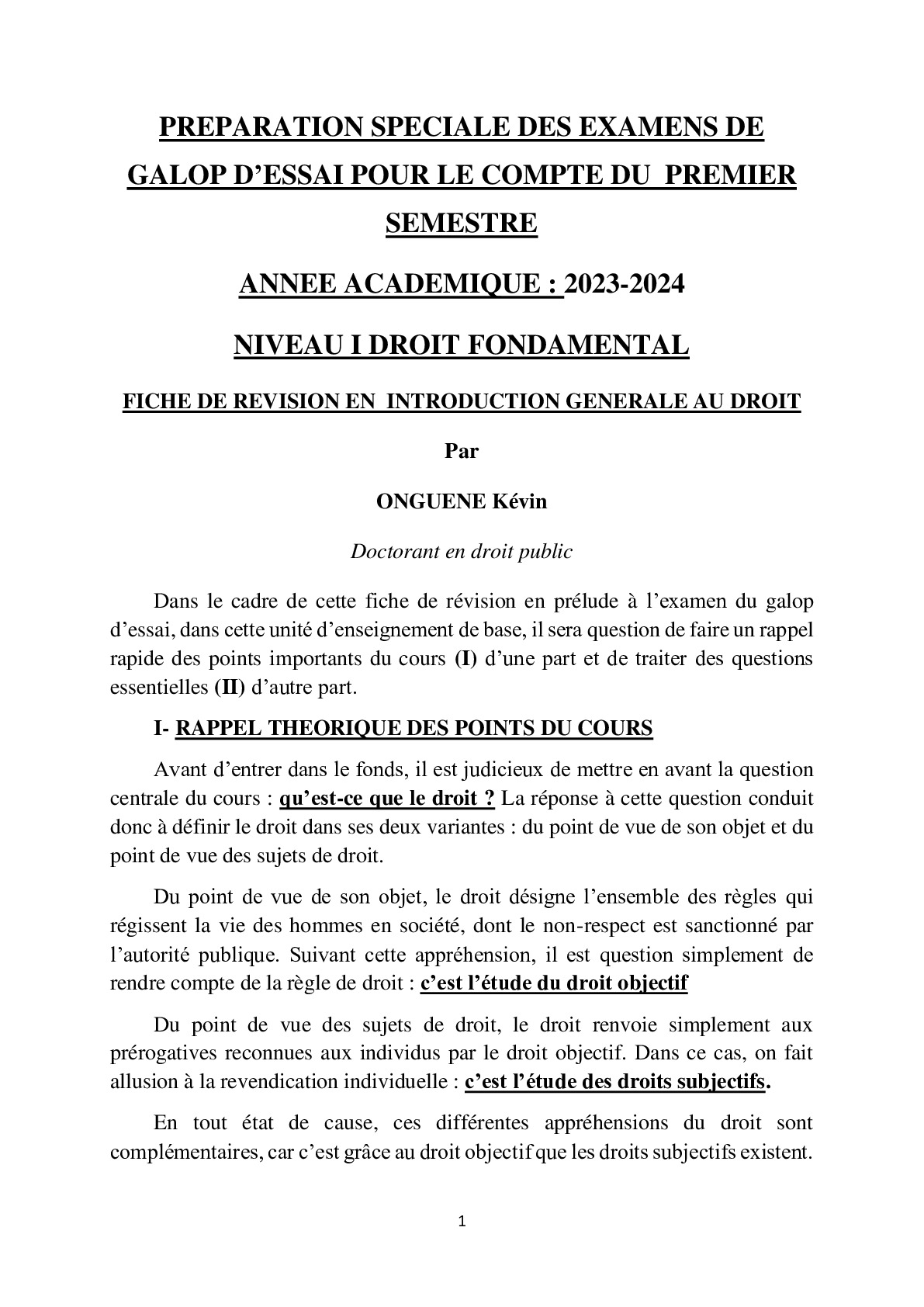 PREPARATION SPECIALE DES EXAMENS DE GALOP D'ESSAI POUR LE COMPTE DU PREMIER SEMESTRE

ANNEE ACADEMIQUE : 2023-2024

NIVEAU I DROIT FONDAMENTAL

FICHE DE REVISION EN INTRODUCTION GENERALE AU DROIT

Par

ONGUENE Kévin

Doctorant en droit public

Dans le cadre de cette fiche de révision en prélude à l'examen du galop d'essai, dans cette unité d'enseignement de base, il sera question de faire un rappel rapide des points importants du cours (I) d'une part et de traiter des questions essentielles (II) d'autre part.

I- RAPPEL THEORIQUE DES POINTS DU COURS

Avant d'entrer dans le fonds, il est judicieux de mettre en avant la question centrale du cours : qu'est-ce que le droit ? La réponse à cette question conduit donc à définir le droit dans ses deux variantes : du point de vue de son objet et du point de vue des sujets de droit.

Du point de vue de son objet, le droit désigne l'ensemble des règles qui régissent la vie des hommes en société, dont le non-respect est sanctionné par l'autorité publique. Suivant cette appréhension, il est question simplement de rendre compte de la règle de droit : c'est l'étude du droit objectif

Du point de vue des sujets de droit, le droit renvoie simplement aux prérogatives reconnues aux individus par le droit objectif. Dans ce cas, on fait allusion à la revendication individuelle : c'est l'étude des droits subjectifs.

En tout état de cause, ces différentes appréhensions du droit sont complémentaires, car c'est grâce au droit objectif que les droits subjectifs existent.

1